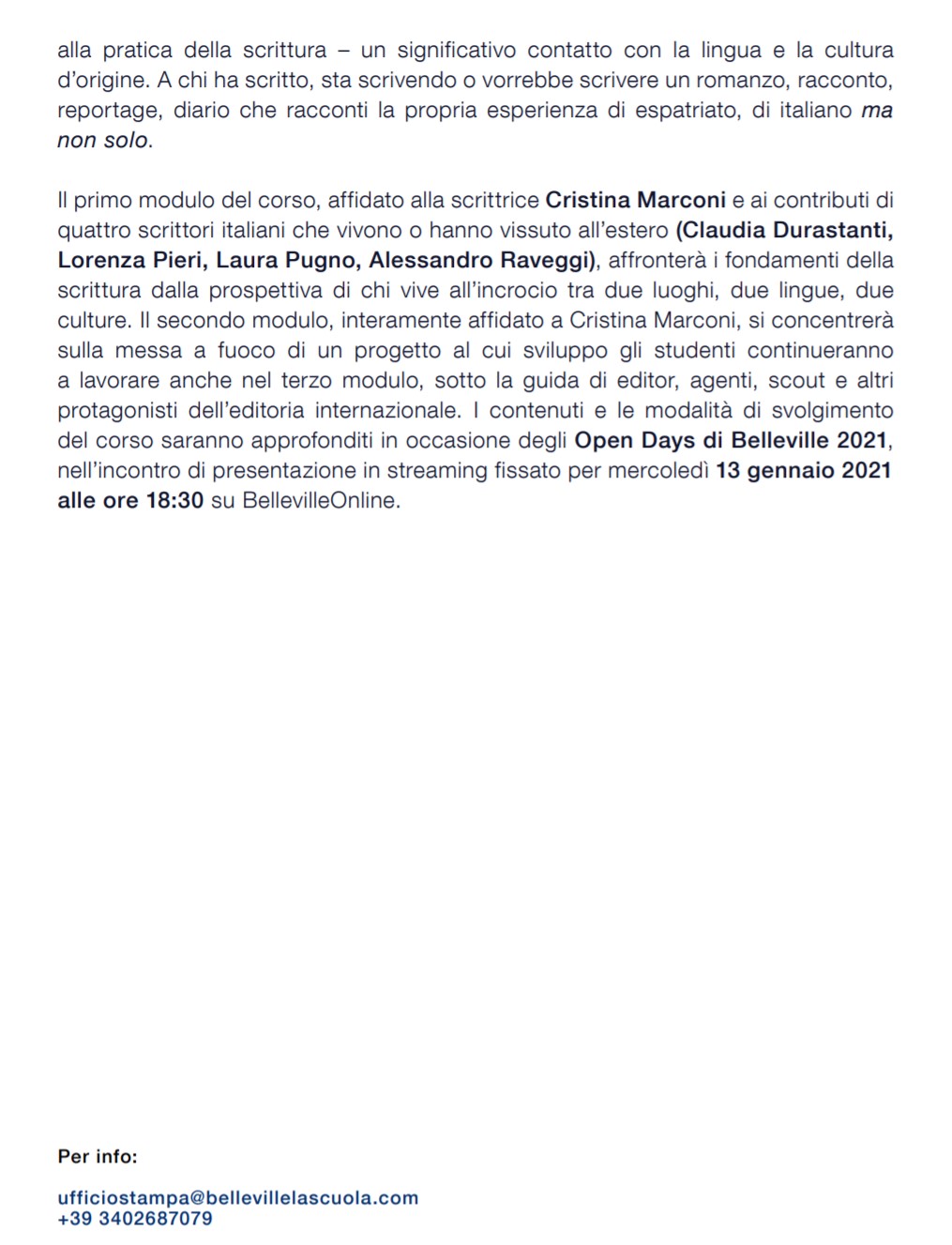 alla pratica della scrittura – un significativo contatto con la lingua e la cultura d'origine. A chi ha scritto, sta scrivendo o vorrebbe scrivere un romanzo, racconto, reportage, diario che racconti la propria esperienza di espatriato, di italiano ma non solo.

Il primo modulo del corso, affidato alla scrittrice Cristina Marconi e ai contributi di quattro scrittori italiani che vivono o hanno vissuto all'estero (Claudia Durastanti, Lorenza Pieri, Laura Pugno, Alessandro Raveggi), affronterà i fondamenti della scrittura dalla prospettiva di chi vive all'incrocio tra due luoghi, due lingue, due culture. Il secondo modulo, interamente affidato a Cristina Marconi, si concentrerà sulla messa a fuoco di un progetto al cui sviluppo gli studenti continueranno a lavorare anche nel terzo modulo, sotto la guida di editor, agenti, scout e altri protagonisti dell'editoria internazionale. I contenuti e le modalità di svolgimento del corso saranno approfonditi in occasione degli Open Days di Belleville 2021, nell'incontro di presentazione in streaming fissato per mercoledì 13 gennaio 2021 alle ore 18:30 su BellevilleOnline.

Per info:

ufficiostampa@bellevillelascuola.com
+39 3402687079